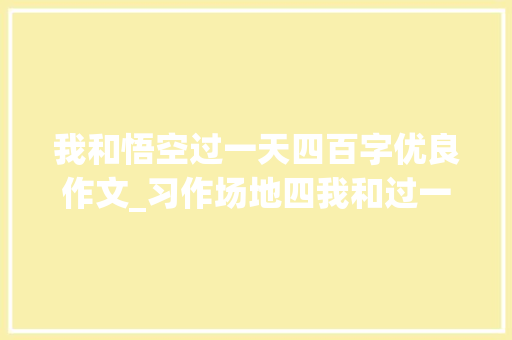 我和悟空过一天四百字优良作文_习作场地四我和过一